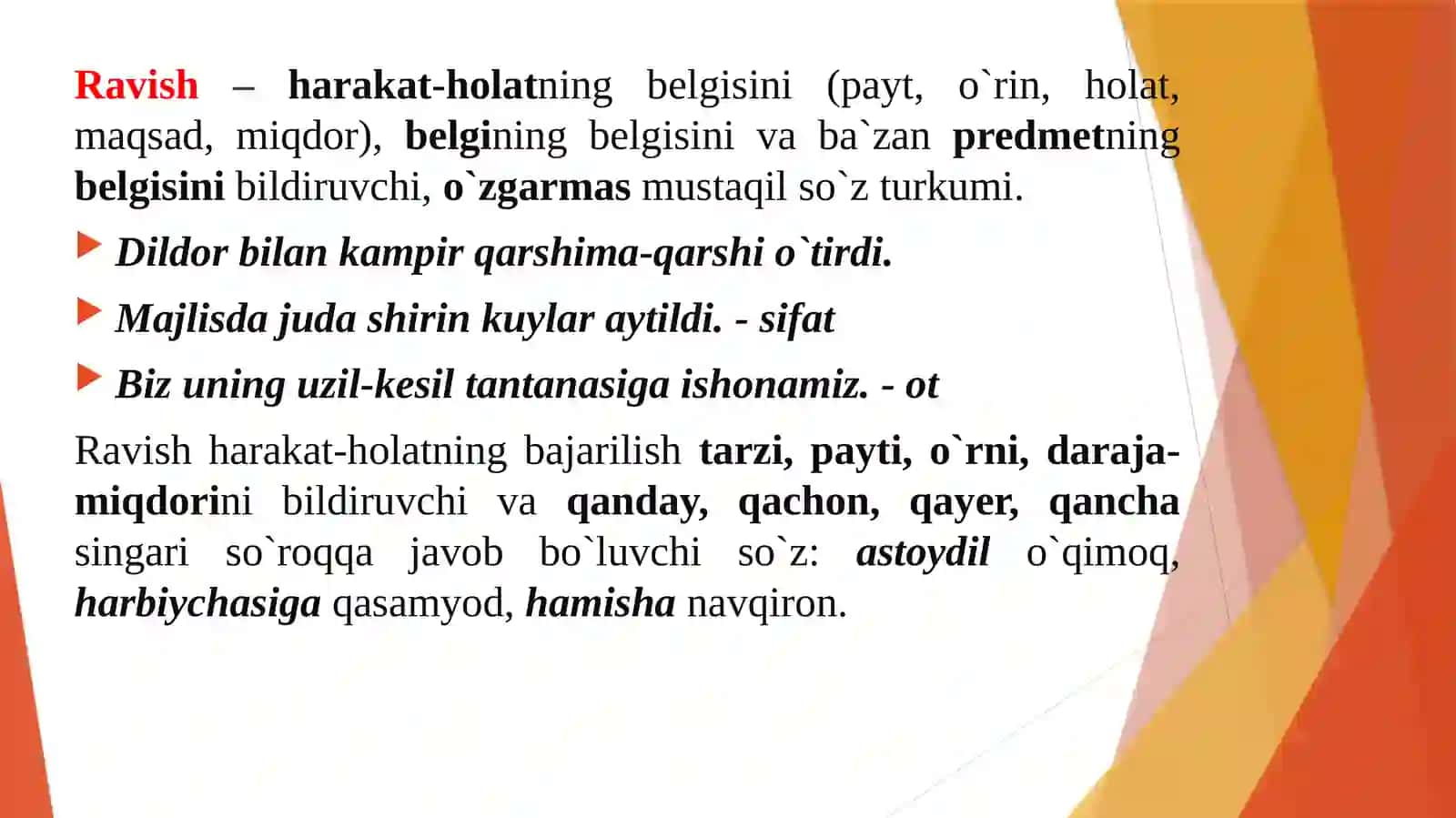 Ravish – harakat-holatning belgisini (payt, o`rin, holat, maqsad, miqdor), belgining belgisini va ba`zan predmetning belgisini bildiruvchi, o`zgarmas mustaqil so`z turkumi.

Dildor bilan kampir qarshima-qarshi o`tirdi.

Majlisda juda shirin kuylar aytildi. - sifat

Biz uning uzil-kesil tantanasiga ishonamiz. - ot

Ravish harakat-holatning bajarilish tarzi, payti, o`rni, daraja-miqdorini bildiruvchi va qanday, qachon, qayer, qancha singari so`roqqa javob bo`luvchi so`z: astoydil o`qimoq, harbiychasiga qasamyod, hamisha navqiron.